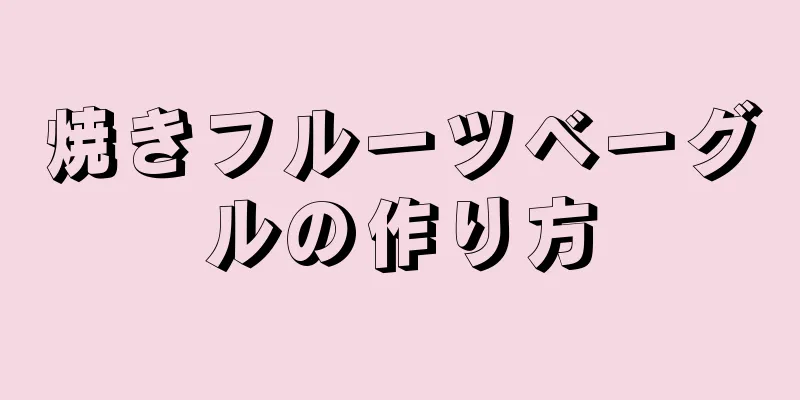 焼きフルーツベーグルの作り方